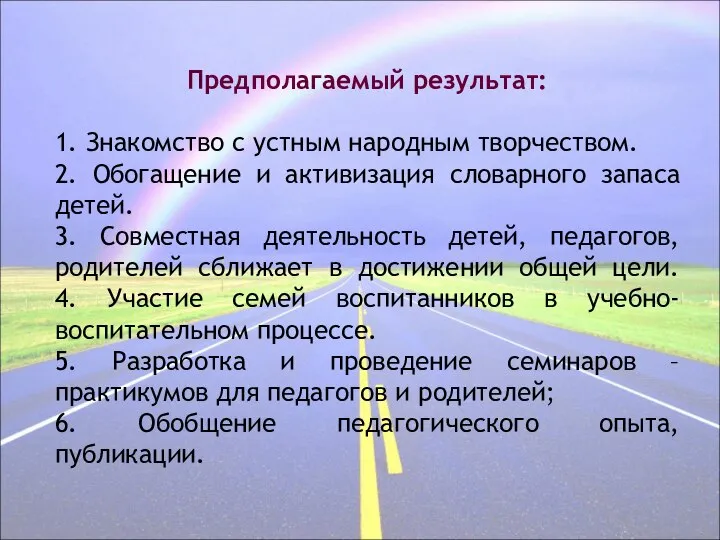 Предполагаемый результат:

1. Знакомство с устным народным творчеством.
2. Обогащение и активизация словарного запаса детей.
3. Совместная деятельность детей, педагогов, родителей сближает в достижении общей цели.
4. Участие семей воспитанников в учебно-воспитательном процессе.
5. Разработка и проведение семинаров – практикумов для педагогов и родителей;
6. Обобщение педагогического опыта, публикации.